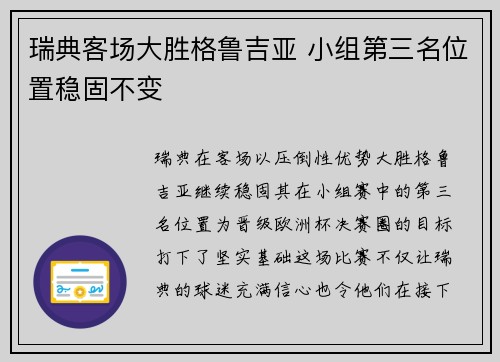 瑞典客场大胜格鲁吉亚 小组第三名位置稳固不变

瑞典在客场以压倒性优势大胜格鲁吉亚继续稳固其在小组赛中的第三名位置为晋级欧洲杯决赛圈的目标打下了坚实基础这场比赛不仅让瑞典的球迷充满信心也令他们在接下